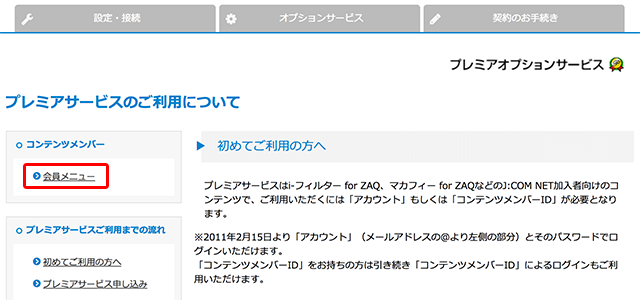 設定・接続

オプションサービス

契約のお手続き

プレミアオプションサービス

プレミアサービスのご利用について

コンテンツメンバー

会員メニュー

プレミアサービスご利用までの流れ

初めてご利用の方へ

プレミアサービス申し込み

初めてご利用の方へ

プレミアサービスはi-フィルター for ZAQ、マカフィー for ZAQなどのJ:COM NET加入者向けのコンテンツで、ご利用いただくには「アカウント」もしくは「コンテンツメンバーID」が必要となります。

※2011年2月15日より「アカウント」（メールアドレスの@より左側の部分）とそのパスワードでログインいただけます。
「コンテンツメンバーID」をお持ちの方は引き続き「コンテンツメンバーID」によるログインもご利用いただけます。